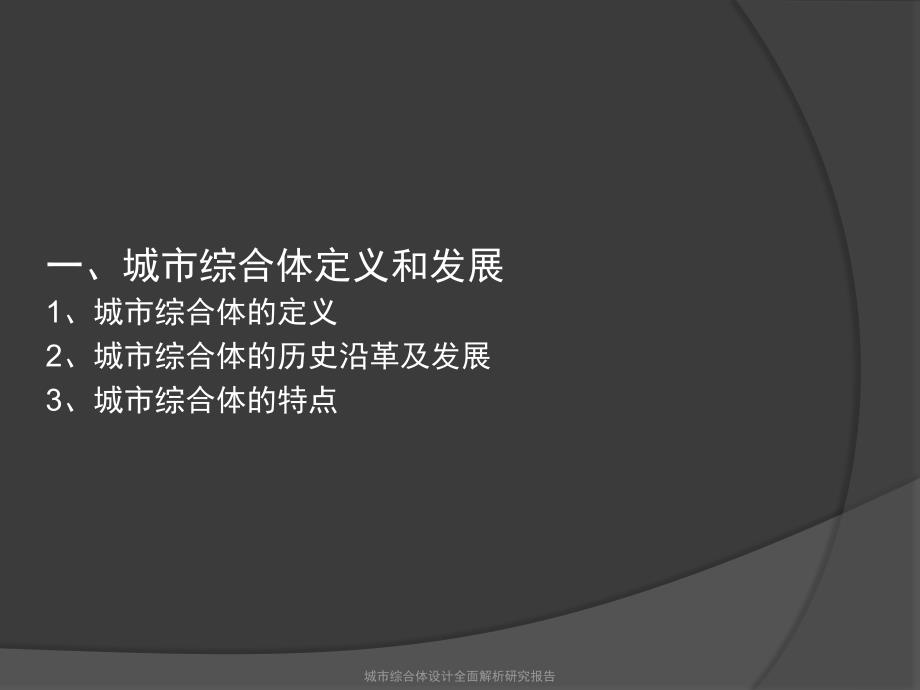 一、城市综合体定义和发展
1、城市综合体的定义
2、城市综合体的历史沿革及发展
3、城市综合体的特点

城市综合体设计全面解析研究报告